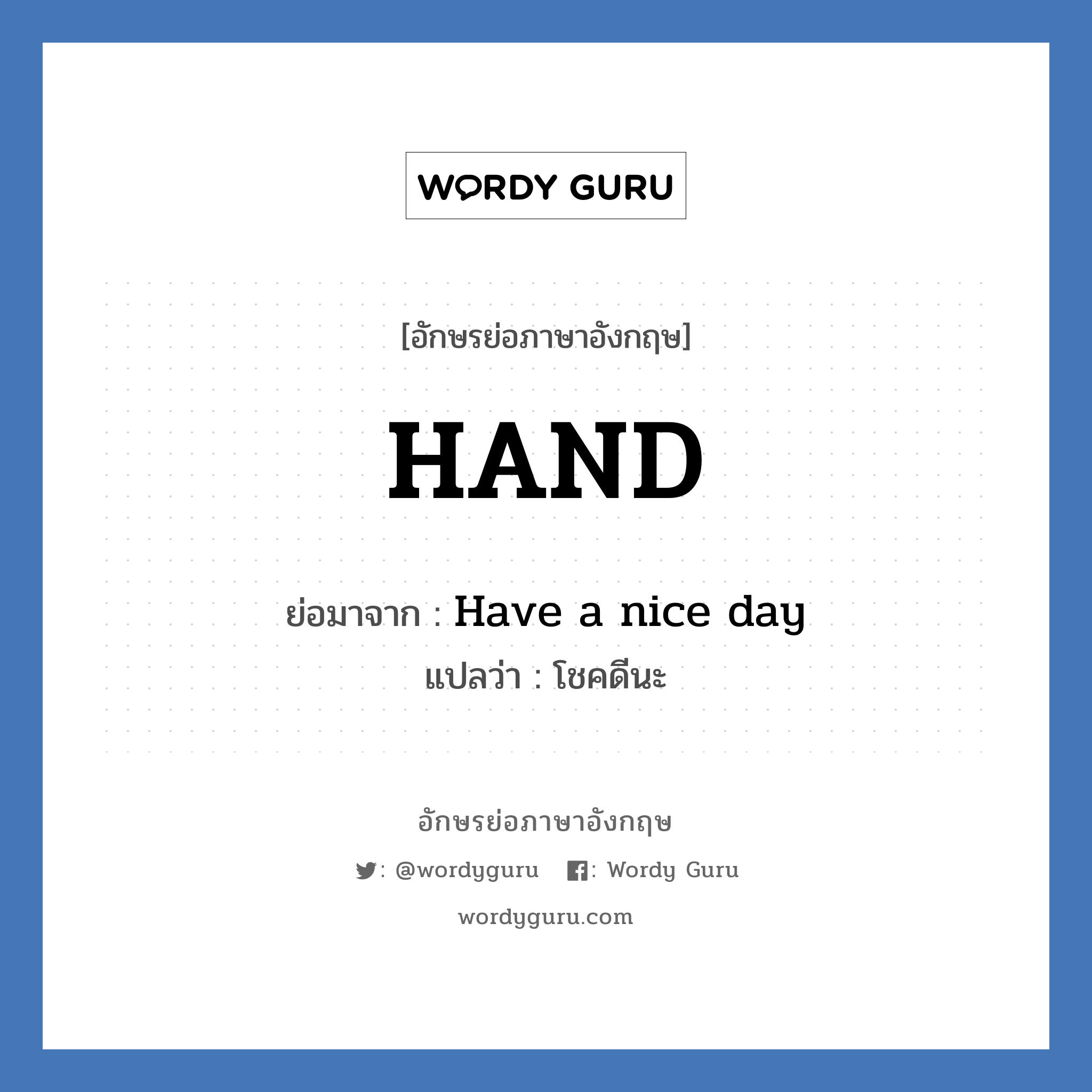 WORDY GURU

[อักษรย่อภาษาอังกฤษ]

HAND

ย่อมาจาก : Have a nice day
แปลว่า : โชคดีนะ

อักษรย่อภาษาอังกฤษ

: @wordyguru : Wordy Guru

wordyguru.com